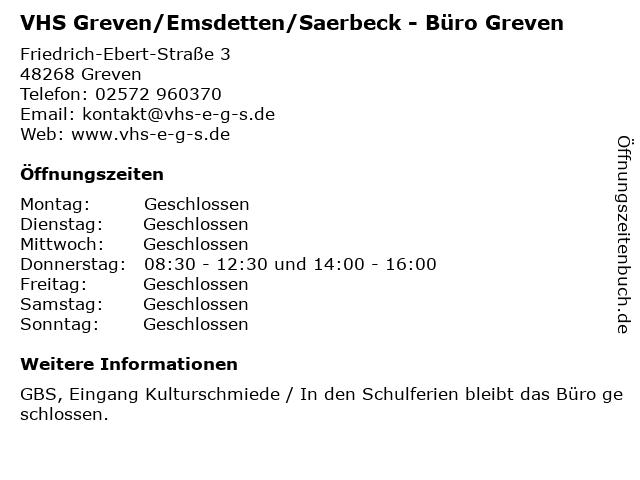 VHS Greven/Emsdetten/Saerbeck - Büro Greven

Friedrich-Ebert-Straße 3
48268 Greven
Telefon: 02572 960370
Email: kontakt@vhs-e-g-s.de
Web: www.vhs-e-g-s.de

Öffnungszeiten

Montag: Geschlossen
Dienstag: Geschlossen
Mittwoch: Geschlossen
Donnerstag: 08:30 - 12:30 und 14:00 - 16:00
Freitag: Geschlossen
Samstag: Geschlossen
Sonntag: Geschlossen

Weitere Informationen

GBS, Eingang Kulturschmiede / In den Schulferien bleibt das Büro ge schlossen.

Öffnungszeitenbuch.de